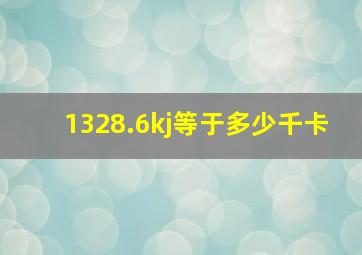 1328.6kj等于多少千卡